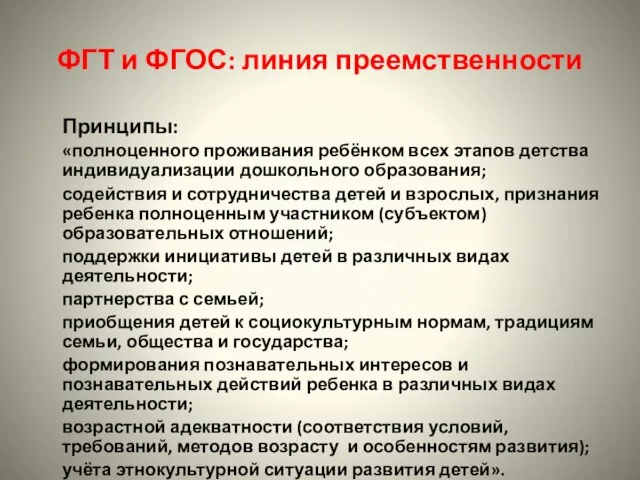 ФГТ и ФГОС: линия преемственности

Принципы:

«полноценного проживания ребёнком всех этапов детства индивидуализации дошкольного образования;

содействия и сотрудничества детей и взрослых, признания ребенка полноценным участником (субъектом) образовательных отношений;

поддержки инициативы детей в различных видах деятельности;

партнерства с семьей;

приобщения детей к социокультурным нормам, традициям семьи, общества и государства;

формирования познавательных интересов и познавательных действий ребенка в различных видах деятельности;

возрастной адекватности (соответствия условий, требований, методов возрасту и особенностям развития);

учёта этнокультурной ситуации развития детей».